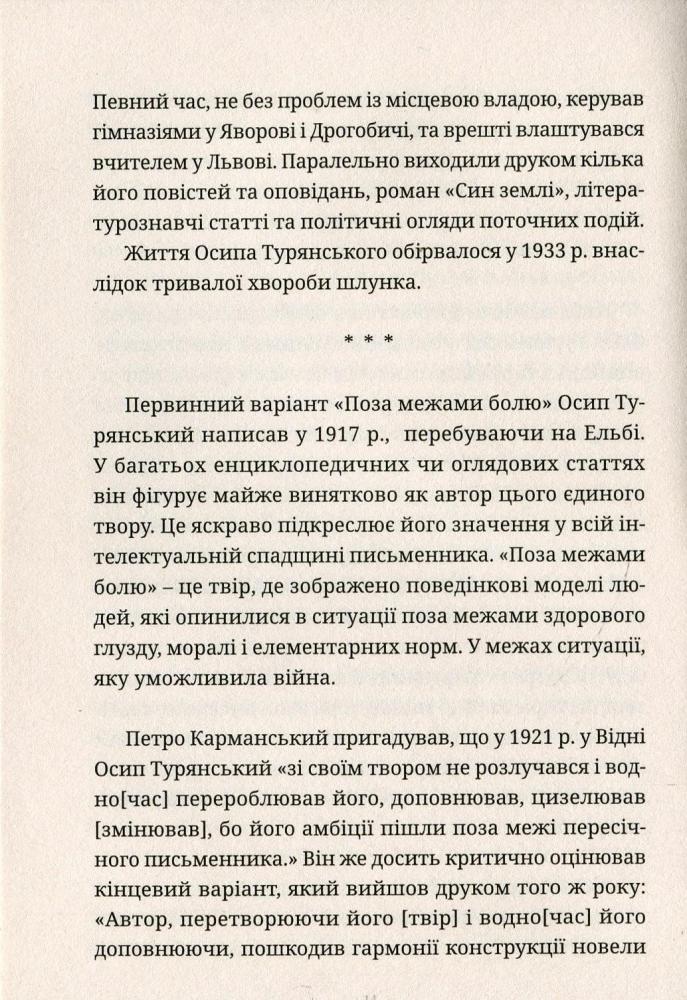 Певний час, не без проблем із місцевою владою, керував гімназіями у Яворові і Дрогобичі, та врешті влаштувався вчителем у Львові. Паралельно виходили друком кілька його повістей та оповідань, роман «Син землі», літературознавчі статті та політичні огляди поточних подій.

Життя Осипа Турянського обірвалося у 1933 р. внаслідок тривалої хвороби шлунка.

* * *

Первинний варіант «Поза межами болю» Осип Турянський написав у 1917 р., перебуваючи на Ельбі. У багатьох енциклопедичних чи оглядових статтях він фігурує майже винятково як автор цього єдиного твору. Це яскраво підкреслює його значення у всій інтелектуальній спадщині письменника. «Поза межами болю» – це твір, де зображено поведінкові моделі людей, які опинилися в ситуації поза межами здорового глузду, моралі і елементарних норм. У межах ситуації, яку уможливила війна.

Петро Карманський пригадував, що у 1921 р. у Відні Осип Турянський «зі своїм твором не розлучався і водно[час] перероблював його, доповнював, цизелював [змінював], бо його амбіції пішли поза межі пересічного письменника.» Він же досить критично оцінював кінцевий варіант, який вийшов друком того ж року: «Автор, перетворюючи його [твір] і водно[час] його доповнюючи, пошкодив гармонії конструкції новели